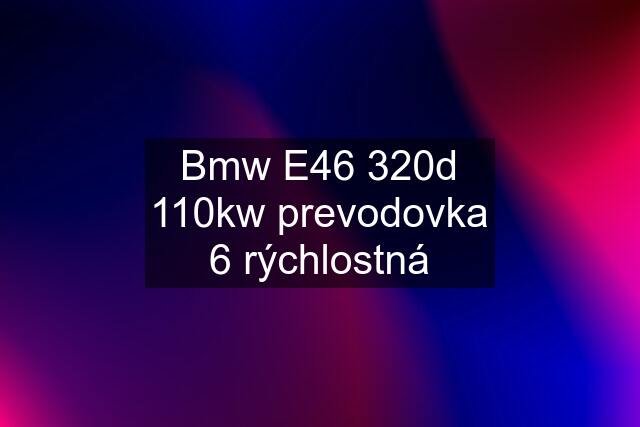 Bmw E46 320d 110kw prevodovka 6 rýchlostná